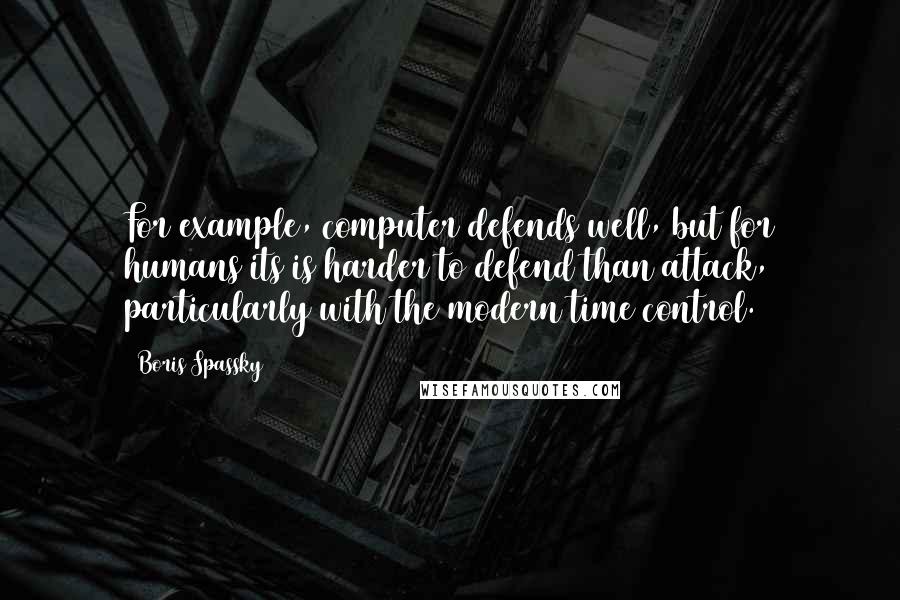 For example, computer defends well, but for humans its is harder to defend than attack, particularly with the modern time control.

Boris Spassky

WISEFAMOUSQUOTES.COM